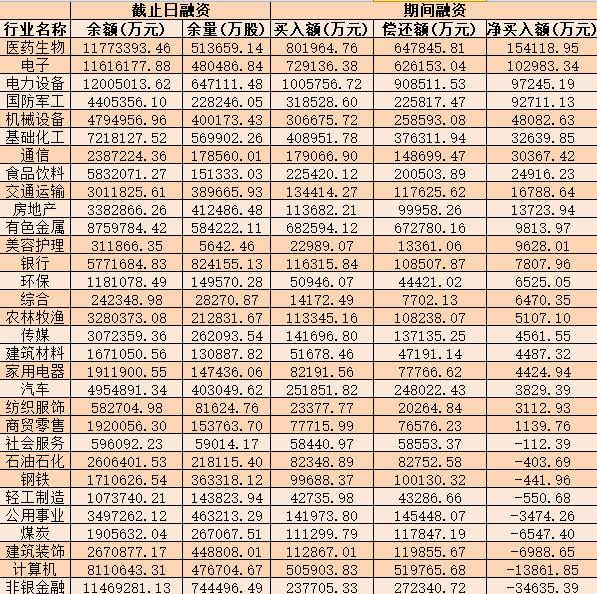 | | 截止日融资 | | 期间融资 | | |
|---|---|---|---|---|---|
| 行业名称 | 余额(万元) | 余量(万股) | 买入额(万元) | 偿还额(万元) | 净买入额(万元) |
| 医药生物 | 11773393.46 | 513659.14 | 801964.76 | 647845.81 | 154118.95 |
| 电子 | 11616177.88 | 480486.84 | 729136.38 | 626153.04 | 102983.34 |
| 电力设备 | 12005013.62 | 647111.48 | 1005756.72 | 908511.53 | 97245.19 |
| 国防军工 | 4405356.10 | 228246.05 | 318528.60 | 225817.47 | 92711.13 |
| 机械设备 | 4794956.96 | 400173.43 | 306675.72 | 258593.08 | 48082.63 |
| 基础化工 | 7218127.52 | 569902.26 | 408951.78 | 376311.94 | 32639.85 |
| 通信 | 2387224.36 | 178560.01 | 179066.90 | 148699.47 | 30367.42 |
| 食品饮料 | 5832071.27 | 151333.03 | 225420.12 | 200503.89 | 24916.23 |
| 交通运输 | 3011825.61 | 389665.93 | 134414.27 | 117625.62 | 16788.64 |
| 房地产 | 3382866.26 | 412486.48 | 113682.21 | 99958.26 | 13723.94 |
| 有色金属 | 8759784.42 | 584222.11 | 682594.12 | 672780.16 | 9813.97 |
| 美容护理 | 311866.35 | 5642.46 | 22989.07 | 13361.06 | 9628.01 |
| 银行 | 5771684.83 | 824155.13 | 116315.84 | 108507.87 | 7807.96 |
| 环保 | 1181078.49 | 149570.28 | 50946.07 | 44421.02 | 6525.05 |
| 综合 | 242348.98 | 28270.87 | 14172.49 | 7702.13 | 6470.35 |
| 农林牧渔 | 3280373.08 | 212831.67 | 113345.16 | 108238.07 | 5107.10 |
| 传媒 | 3072359.36 | 262093.54 | 141696.80 | 137135.25 | 4561.55 |
| 建筑材料 | 1671050.56 | 130887.82 | 51678.46 | 47191.14 | 4487.32 |
| 家用电器 | 1911900.55 | 147436.06 | 82191.56 | 77766.62 | 4424.94 |
| 汽车 | 4954891.34 | 403049.62 | 251851.82 | 248022.43 | 3829.39 |
| 纺织服饰 | 582704.98 | 81624.76 | 23377.77 | 20264.84 | 3112.93 |
| 商贸零售 | 1920056.30 | 153763.70 | 77715.99 | 76576.23 | 1139.76 |
| 社会服务 | 596092.23 | 59014.17 | 58440.97 | 58553.37 | -112.39 |
| 石油石化 | 2606401.53 | 218115.40 | 82348.89 | 82752.58 | -403.69 |
| 钢铁 | 1710626.54 | 363318.12 | 99688.37 | 100130.32 | -441.96 |
| 轻工制造 | 1073740.21 | 143823.94 | 42735.98 | 43286.66 | -550.68 |
| 公用事业 | 3497262.12 | 463213.29 | 141973.80 | 145448.07 | -3474.26 |
| 煤炭 | 1905632.04 | 267067.51 | 111299.79 | 117847.19 | -6547.40 |
| 建筑装饰 | 2670877.17 | 448808.01 | 112867.01 | 119855.67 | -6988.65 |
| 计算机 | 8110643.31 | 476704.67 | 505903.83 | 519765.68 | -13861.85 |
| 非银金融 | 11469281.13 | 744496.49 | 237705.33 | 272340.72 | -34635.39 |